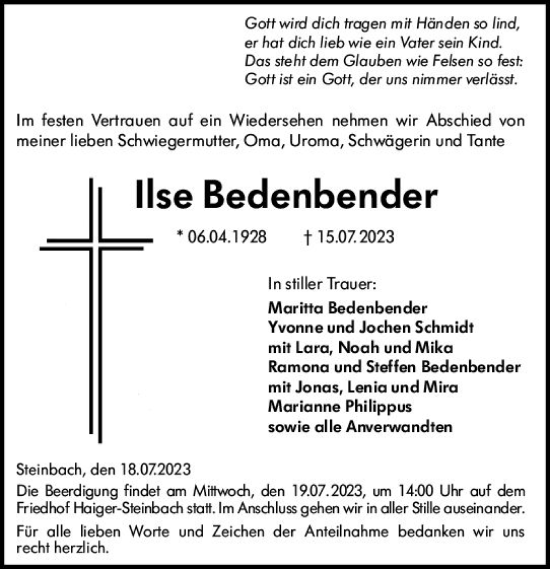 Gott wird dich tragen mit Händen so lind,
er hat dich lieb wie ein Vater sein Kind.
Das steht dem Glauben wie Felsen so fest:
Gott ist ein Gott, der uns nimmer verlässt.

Im festen Vertrauen auf ein Wiedersehen nehmen wir Abschied von meiner lieben Schwiegermutter, Oma, Uroma, Schwägerin und Tante

Ilse Bedenbender

* 06.04.1928 † 15.07.2023

In stiller Trauer:
Maritta Bedenbender
Yvonne und Jochen Schmidt
mit Lara, Noah und Mika
Ramona und Steffen Bedenbender
mit Jonas, Lenia und Mira
Marianne Philippus
sowie alle Anverwandten

Steinbach, den 18.07.2023
Die Beerdigung findet am Mittwoch, den 19.07.2023, um 14:00 Uhr auf dem Friedhof Haiger-Steinbach statt. Im Anschluss gehen wir in aller Stille auseinander.

Für alle lieben Worte und Zeichen der Anteilnahme bedanken wir uns recht herzlich.